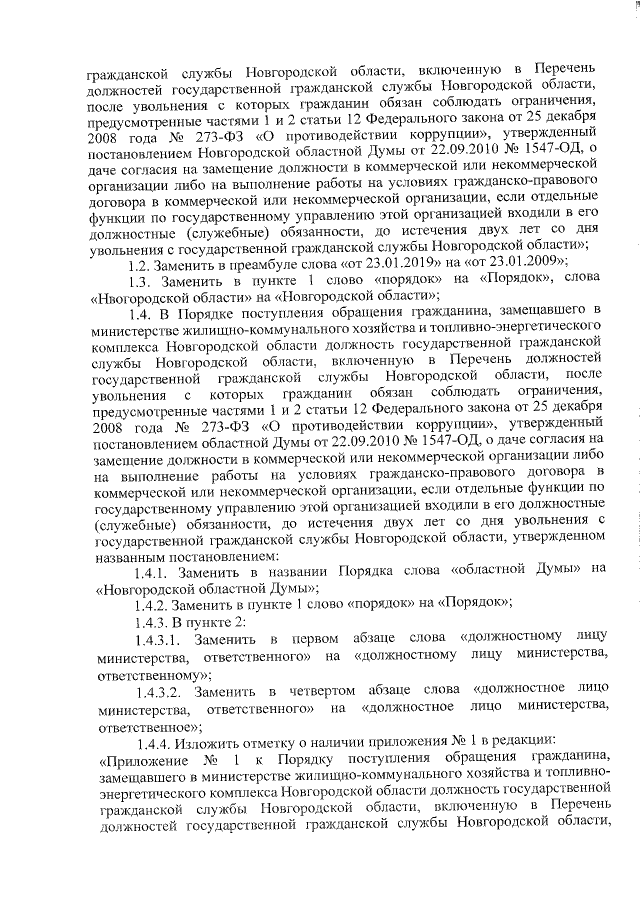 гражданской службы Новгородской области, включенную в Перечень должностей государственной гражданской службы Новгородской области, после увольнения с которых гражданин обязан соблюдать ограничения, предусмотренные частями 1 и 2 статьи 12 Федерального закона от 25 декабря 2008 года № 273-ФЗ «О противодействии коррупции», утвержденный постановлением Новгородской областной Думы от 22.09.2010 № 1547-ОД, о даче согласия на замещение должности в коммерческой или некоммерческой организации либо на выполнение работы на условиях гражданско-правового договора в коммерческой или некоммерческой организации, если отдельные функции по государственному управлению этой организацией входили в его должностные (служебные) обязанности, до истечения двух лет со дня увольнения с государственной гражданской службы Новгородской области»;

1.2. Заменить в преамбуле слова «от 23.01.2019» на «от 23.01.2009»;

1.3. Заменить в пункте 1 слово «порядок» на «Порядок», слова «Нвогородской области» на «Новгородской области»;

1.4. В Порядке поступления обращения гражданина, замещавшего в министерстве жилищно-коммунального хозяйства и топливно-энергетического комплекса Новгородской области должность государственной гражданской службы Новгородской области, включенную в Перечень должностей государственной гражданской службы Новгородской области, после увольнения с которых гражданин обязан соблюдать ограничения, предусмотренные частями 1 и 2 статьи 12 Федерального закона от 25 декабря 2008 года № 273-ФЗ «О противодействии коррупции», утвержденный постановлением областной Думы от 22.09.2010 № 1547-ОД, о даче согласия на замещение должности в коммерческой или некоммерческой организации либо на выполнение работы на условиях гражданско-правового договора в коммерческой или некоммерческой организации, если отдельные функции по государственному управлению этой организацией входили в его должностные (служебные) обязанности, до истечения двух лет со дня увольнения с государственной гражданской службы Новгородской области, утвержденном названным постановлением:

1.4.1. Заменить в названии Порядка слова «областной Думы» на «Новгородской областной Думы»;

1.4.2. Заменить в пункте 1 слово «порядок» на «Порядок»;

1.4.3. В пункте 2:

1.4.3.1. Заменить в первом абзаце слова «должностному лицу министерства, ответственного» на «должностному лицу министерства, ответственному»;

1.4.3.2. Заменить в четвертом абзаце слова «должностное лицо министерства, ответственного» на «должностное лицо министерства, ответственное»;

1.4.4. Изложить отметку о наличии приложения № 1 в редакции:

«Приложение № 1 к Порядку поступления обращения гражданина, замещавшего в министерстве жилищно-коммунального хозяйства и топливно-энергетического комплекса Новгородской области должность государственной гражданской службы Новгородской области, включенную в Перечень должностей государственной гражданской службы Новгородской области,